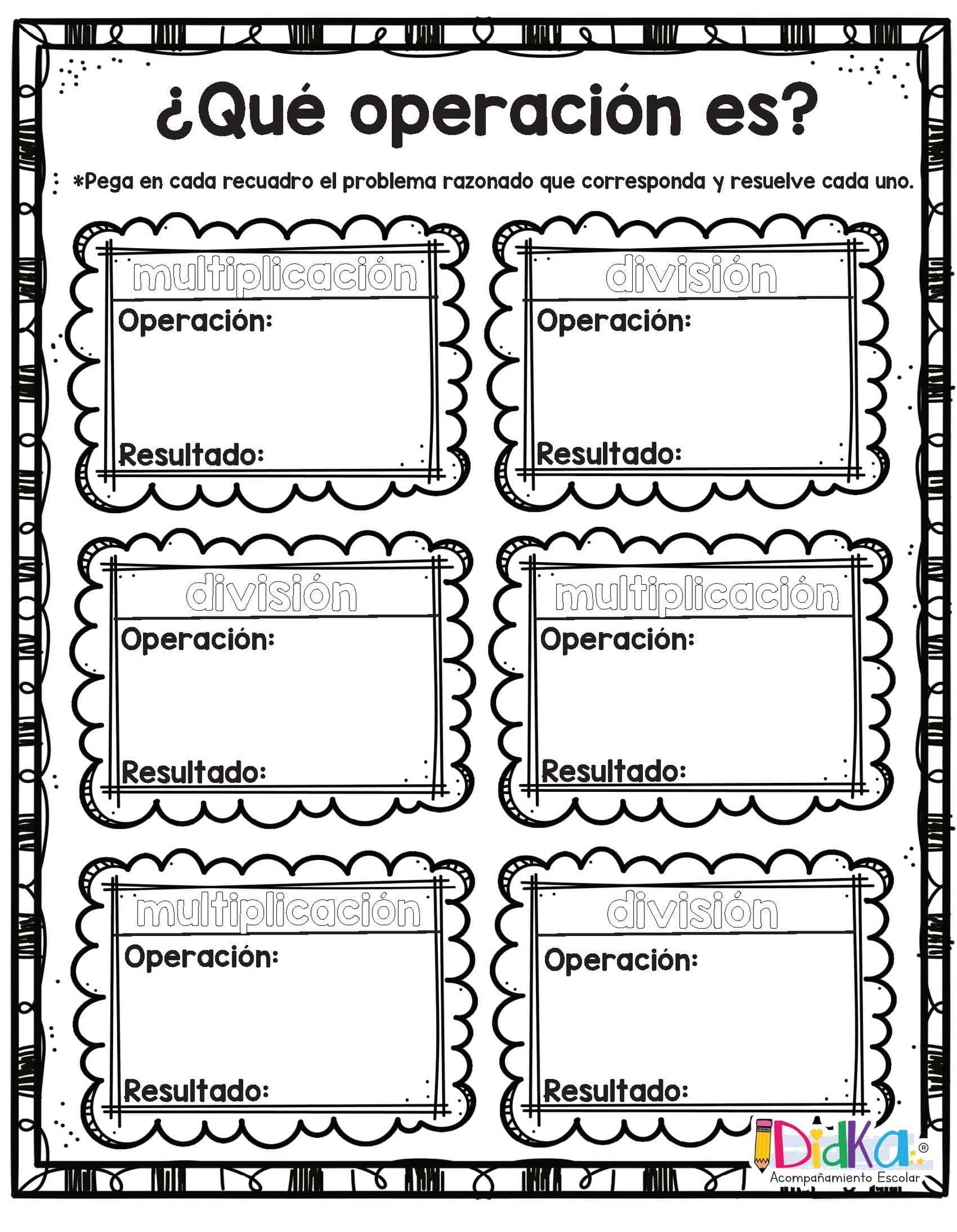 ¿Qué operación es?

*Pega en cada recuadro el problema razonado que corresponda y resuelve cada uno.

multiplicación
Operación:
Resultado:

división
Operación:
Resultado:

división
Operación:
Resultado:

multiplicación
Operación:
Resultado:

multiplicación
Operación:
Resultado:

división
Operación:
Resultado:

DidKa®
Acompañamiento Escolar